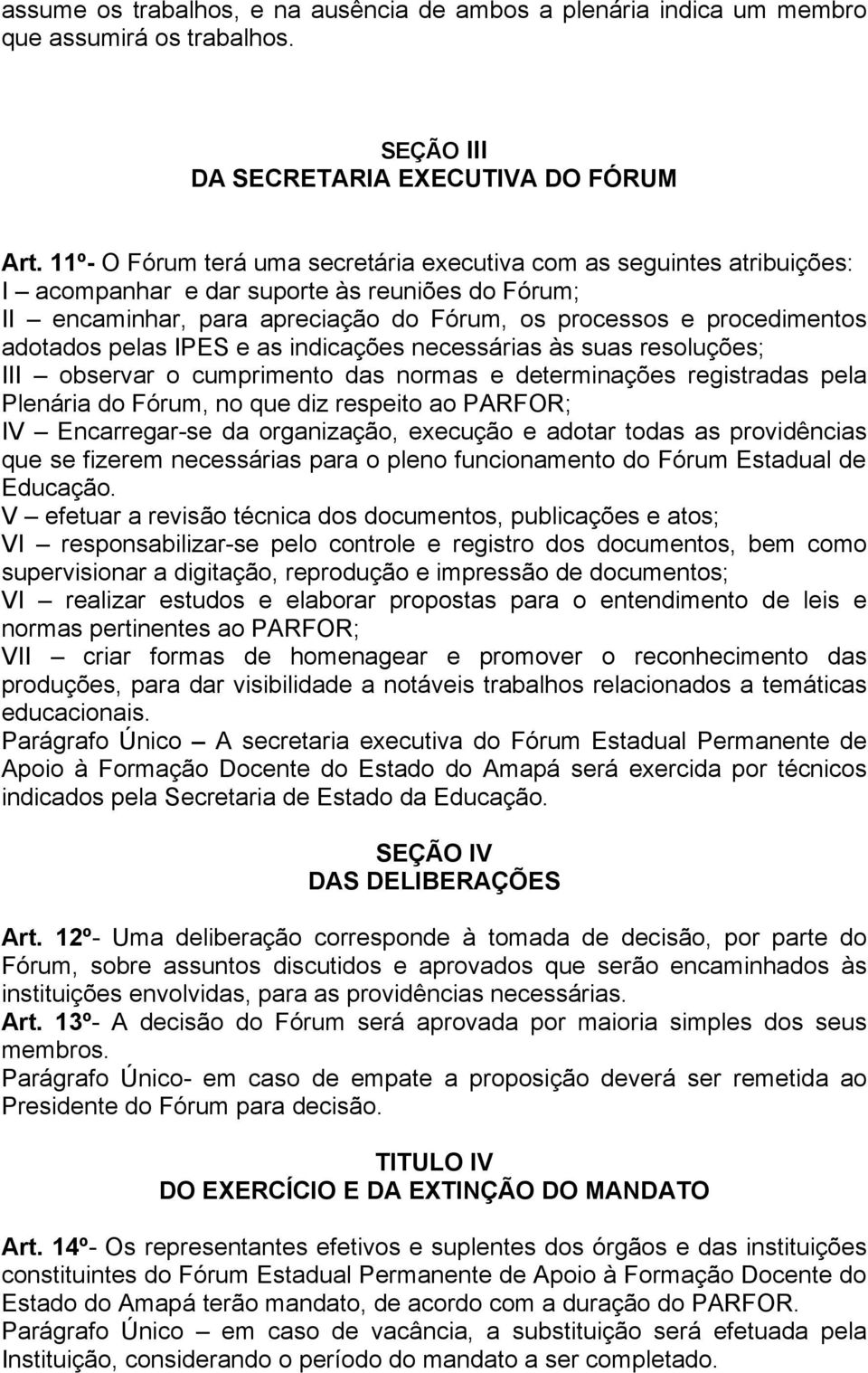 assume os trabalhos, e na ausência de ambos a plenária indica um membro que assumirá os trabalhos.

SEÇÃO III
DA SECRETARIA EXECUTIVA DO FÓRUM

Art. 11º- O Fórum terá uma secretária executiva com as seguintes atribuições:
I – acompanhar e dar suporte às reuniões do Fórum;
II – encaminhar, para apreciação do Fórum, os processos e procedimentos adotados pelas IPES e as indicações necessárias às suas resoluções;
III – observar o cumprimento das normas e determinações registradas pela Plenária do Fórum, no que diz respeito ao PARFOR;
IV – Encarregar-se da organização, execução e adotar todas as providências que se fizerem necessárias para o pleno funcionamento do Fórum Estadual de Educação.
V – efetuar a revisão técnica dos documentos, publicações e atos;
VI – responsabilizar-se pelo controle e registro dos documentos, bem como supervisionar a digitação, reprodução e impressão de documentos;
VI – realizar estudos e elaborar propostas para o entendimento de leis e normas pertinentes ao PARFOR;
VII – criar formas de homenagear e promover o reconhecimento das produções, para dar visibilidade a notáveis trabalhos relacionados a temáticas educacionais.
Parágrafo Único – A secretaria executiva do Fórum Estadual Permanente de Apoio à Formação Docente do Estado do Amapá será exercida por técnicos indicados pela Secretaria de Estado da Educação.

SEÇÃO IV
DAS DELIBERAÇÕES

Art. 12º- Uma deliberação corresponde à tomada de decisão, por parte do Fórum, sobre assuntos discutidos e aprovados que serão encaminhados às instituições envolvidas, para as providências necessárias.
Art. 13º- A decisão do Fórum será aprovada por maioria simples dos seus membros.
Parágrafo Único- em caso de empate a proposição deverá ser remetida ao Presidente do Fórum para decisão.

TITULO IV
DO EXERCÍCIO E DA EXTINÇÃO DO MANDATO

Art. 14º- Os representantes efetivos e suplentes dos órgãos e das instituições constituintes do Fórum Estadual Permanente de Apoio à Formação Docente do Estado do Amapá terão mandato, de acordo com a duração do PARFOR.
Parágrafo Único – em caso de vacância, a substituição será efetuada pela Instituição, considerando o período do mandato a ser completado.